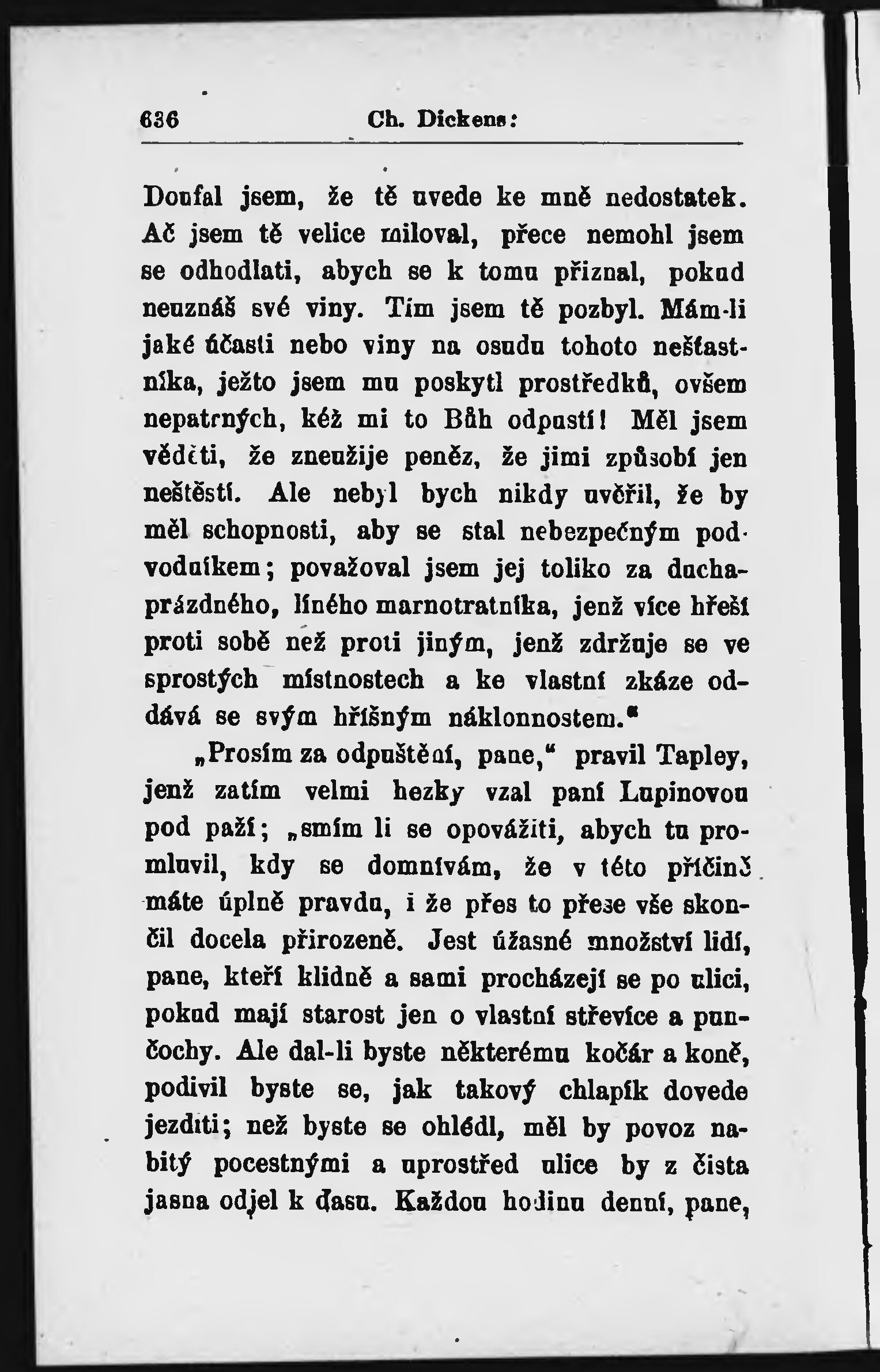 636 Ch. Dickens:

Doufal jsem, že tě uvede ke mně nedostatek. Ač jsem tě velice miloval, přece nemohl jsem se odhodlati, abych se k tomu přiznal, pokud neuznáš své viny. Tím jsem tě pozbyl. Mám-li jaké účasti nebo viny na osudu tohoto nešťastníka, ježto jsem mu poskytl prostředků, ovšem nepatrných, kéž mi to Bůh odpustí! Měl jsem věděti, že zneužije peněz, že jimi způsobí jen neštěstí. Ale nebyl bych nikdy uvěřil, že by měl schopnosti, aby se stal nebezpečným podvodníkem; považoval jsem jej toliko za duchaprázdného, líného marnotratníka, jenž více hřeší proti sobě než proti jiným, jenž zdržuje se ve sprostých místnostech a ke vlastní zkáze oddává se svým hříšným náklonnostem."

„Prosím za odpuštění, pane," pravil Tapley, jenž zatím velmi hezky vzal paní Lupinovou pod paží; „smím li se opovážiti, abych tu promluvil, kdy se domnívám, že v této příčině máte úplně pravdu, i že přes to přese vše skončil docela přirozeně. Jest úžasné množství lidí, pane, kteří klidně a sami procházejí se po ulici, pokud mají starost jen o vlastní střevíce a punčochy. Ale dal-li byste některému kočár a koně, podivil byste se, jak takový chlapík dovede jezditi; než byste se ohlédl, měl by povoz nabitý pocestnými a uprostřed ulice by z čista jasna odjel k ďasu. Každou hodinu denní, pane,